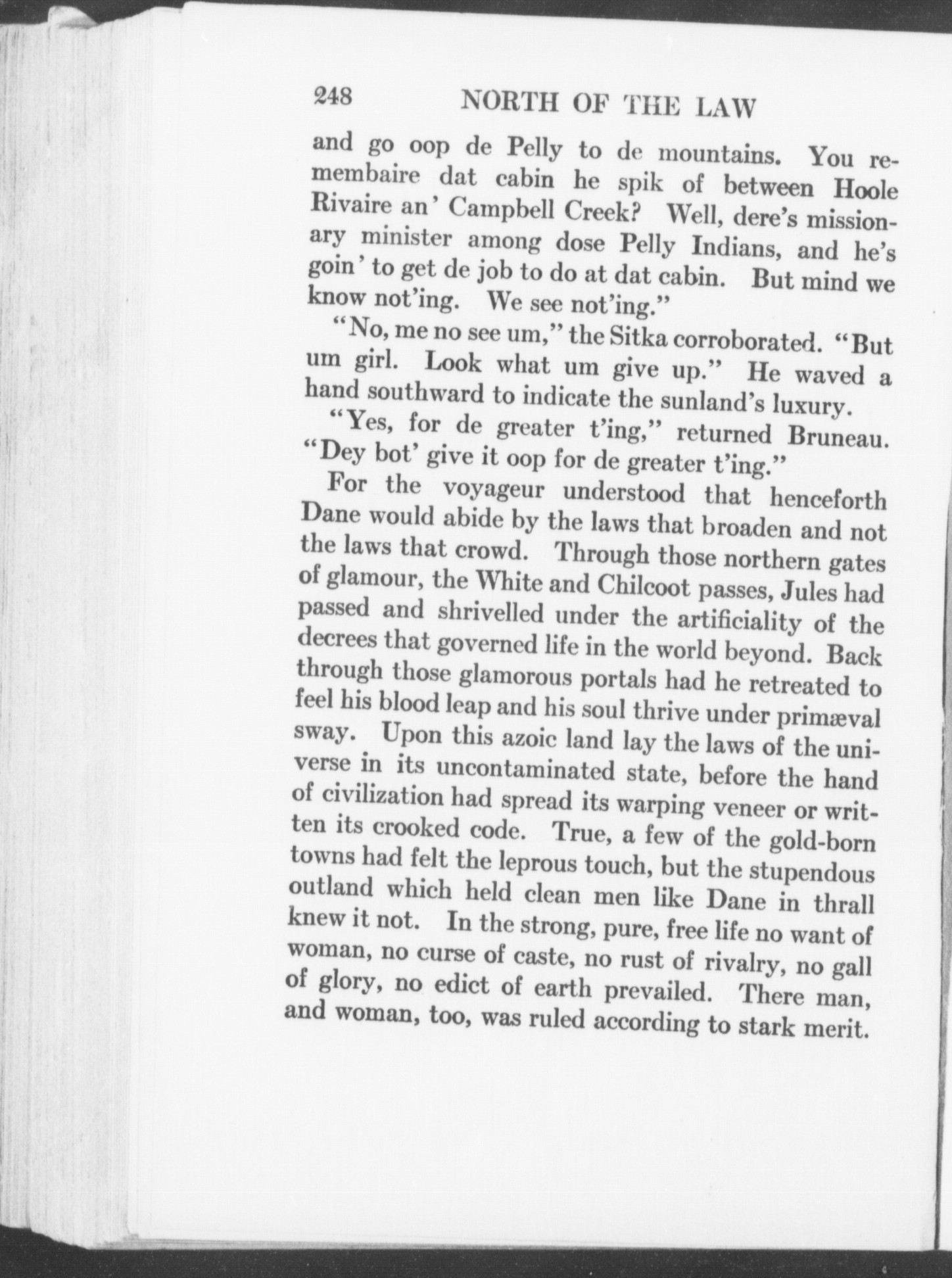 248 NORTH OF THE LAW

and go oop de Pelly to de mountains. You remembaire dat cabin he spik of between Hoole Rivaire an' Campbell Creek? Well, dere's missionary minister among dose Pelly Indians, and he's goin' to get de job to do at dat cabin. But mind we know not'ing. We see not'ing."

"No, me no see um," the Sitka corroborated. "But um girl. Look what um give up." He waved a hand southward to indicate the sunland's luxury.

"Yes, for de greater t'ing," returned Bruneau. "Dey bot' give it oop for de greater t'ing."

For the voyageur understood that henceforth Dane would abide by the laws that broaden and not the laws that crowd. Through those northern gates of glamour, the White and Chilcoot passes, Jules had passed and shrivelled under the artificiality of the decrees that governed life in the world beyond. Back through those glamorous portals had he retreated to feel his blood leap and his soul thrive under primæval sway. Upon this azoic land lay the laws of the universe in its uncontaminated state, before the hand of civilization had spread its warping veneer or written its crooked code. True, a few of the gold-born towns had felt the leprous touch, but the stupendous outland which held clean men like Dane in thrall knew it not. In the strong, pure, free life no want of woman, no curse of caste, no rust of rivalry, no gall of glory, no edict of earth prevailed. There man, and woman, too, was ruled according to stark merit.